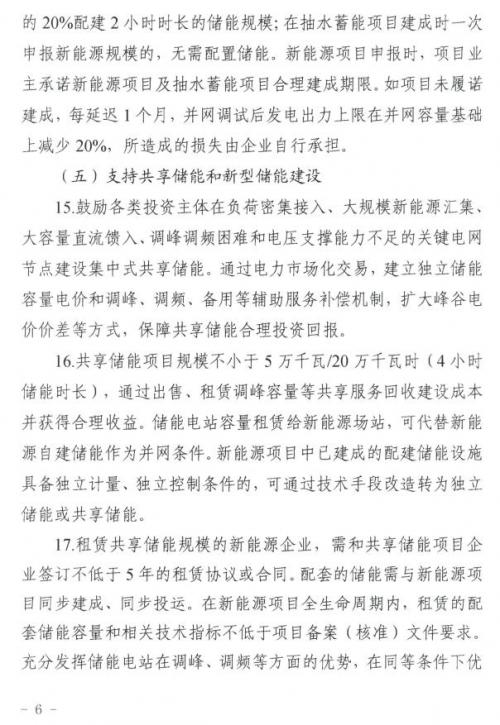 的 20%配建 2 小时时长的储能规模；在抽水蓄能项目建成时一次申报新能源规模的，无需配置储能。新能源项目申报时，项目业主承诺新能源项目及抽水蓄能项目合理建成期限。如项目未履诺建成，每延迟 1 个月，并网调试后发电出力上限在并网容量基础上减少 20%，所造成的损失由企业自行承担。

（五）支持共享储能和新型储能建设

15.鼓励各类投资主体在负荷密集接入、大规模新能源汇集、大容量直流馈入、调峰调频困难和电压支撑能力不足的关键电网节点建设集中式共享储能。通过电力市场化交易，建立独立储能容量电价和调峰、调频、备用等辅助服务补偿机制，扩大峰谷电价价差等方式，保障共享储能合理投资回报。

16.共享储能项目规模不小于 5 万千瓦/20 万千瓦时（4 小时储能时长），通过出售、租赁调峰容量等共享服务回收建设成本并获得合理收益。储能电站容量租赁给新能源场站，可代替新能源自建储能作为并网条件。新能源项目中已建成的配建储能设施具备独立计量、独立控制条件的，可通过技术手段改造转为独立储能或共享储能。

17.租赁共享储能规模的新能源企业，需和共享储能项目企业签订不低于 5 年的租赁协议或合同。配套的储能需与新能源项目同步建成、同步投运。在新能源项目全生命周期内，租赁的配套储能容量和相关技术指标不低于项目备案（核准）文件要求。充分发挥储能电站在调峰、调频等方面的优势，在同等条件下优

－ 6 －